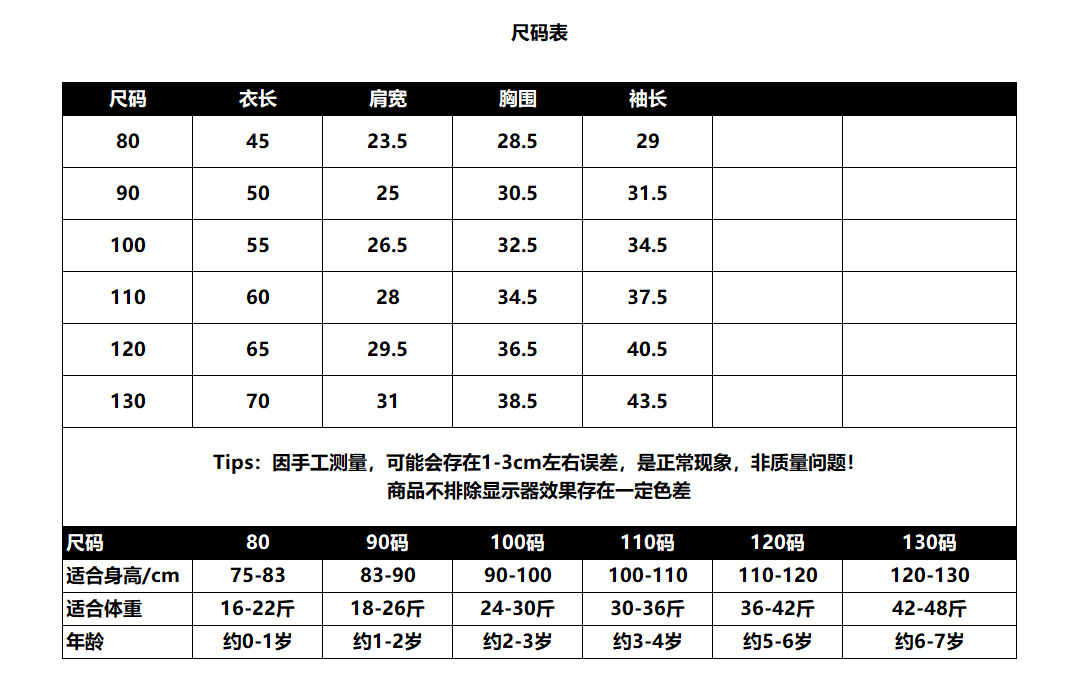 尺码表

| 尺码 | 衣长 | 肩宽 | 胸围 | 袖长 | | |
|---|---|---|---|---|---|---|
| 80 | 45 | 23.5 | 28.5 | 29 | | |
| 90 | 50 | 25 | 30.5 | 31.5 | | |
| 100 | 55 | 26.5 | 32.5 | 34.5 | | |
| 110 | 60 | 28 | 34.5 | 37.5 | | |
| 120 | 65 | 29.5 | 36.5 | 40.5 | | |
| 130 | 70 | 31 | 38.5 | 43.5 | | |

Tips：因手工测量，可能会存在1-3cm左右误差，是正常现象，非质量问题！
商品不排除显示器效果存在一定色差

| 尺码 | 80 | 90码 | 100码 | 110码 | 120码 | 130码 |
|---|---|---|---|---|---|---|
| 适合身高/cm | 75-83 | 83-90 | 90-100 | 100-110 | 110-120 | 120-130 |
| 适合体重 | 16-22斤 | 18-26斤 | 24-30斤 | 30-36斤 | 36-42斤 | 42-48斤 |
| 年龄 | 约0-1岁 | 约1-2岁 | 约2-3岁 | 约3-4岁 | 约5-6岁 | 约6-7岁 |